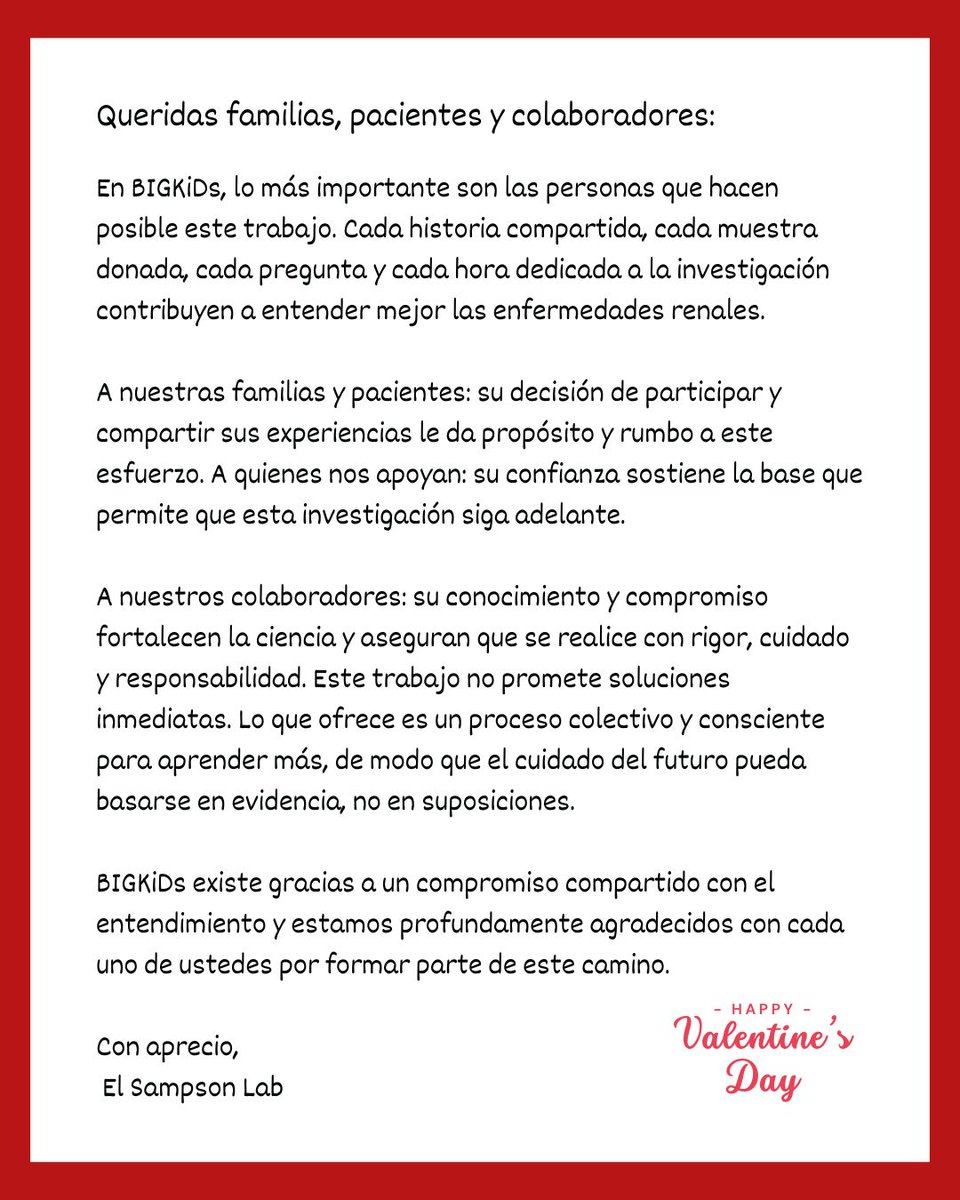 Queridas familias, pacientes y colaboradores:

En BIGKiDs, lo más importante son las personas que hacen posible este trabajo. Cada historia compartida, cada muestra donada, cada pregunta y cada hora dedicada a la investigación contribuyen a entender mejor las enfermedades renales.

A nuestras familias y pacientes: su decisión de participar y compartir sus experiencias le da propósito y rumbo a este esfuerzo. A quienes nos apoyan: su confianza sostiene la base que permite que esta investigación siga adelante.

A nuestros colaboradores: su conocimiento y compromiso fortalecen la ciencia y aseguran que se realice con rigor, cuidado y responsabilidad. Este trabajo no promete soluciones inmediatas. Lo que ofrece es un proceso colectivo y consciente para aprender más, de modo que el cuidado del futuro pueda basarse en evidencia, no en suposiciones.

BIGKiDs existe gracias a un compromiso compartido con el entendimiento y estamos profundamente agradecidos con cada uno de ustedes por formar parte de este camino.

Con aprecio,
El Sampson Lab

- HAPPY -
Valentine's
Day